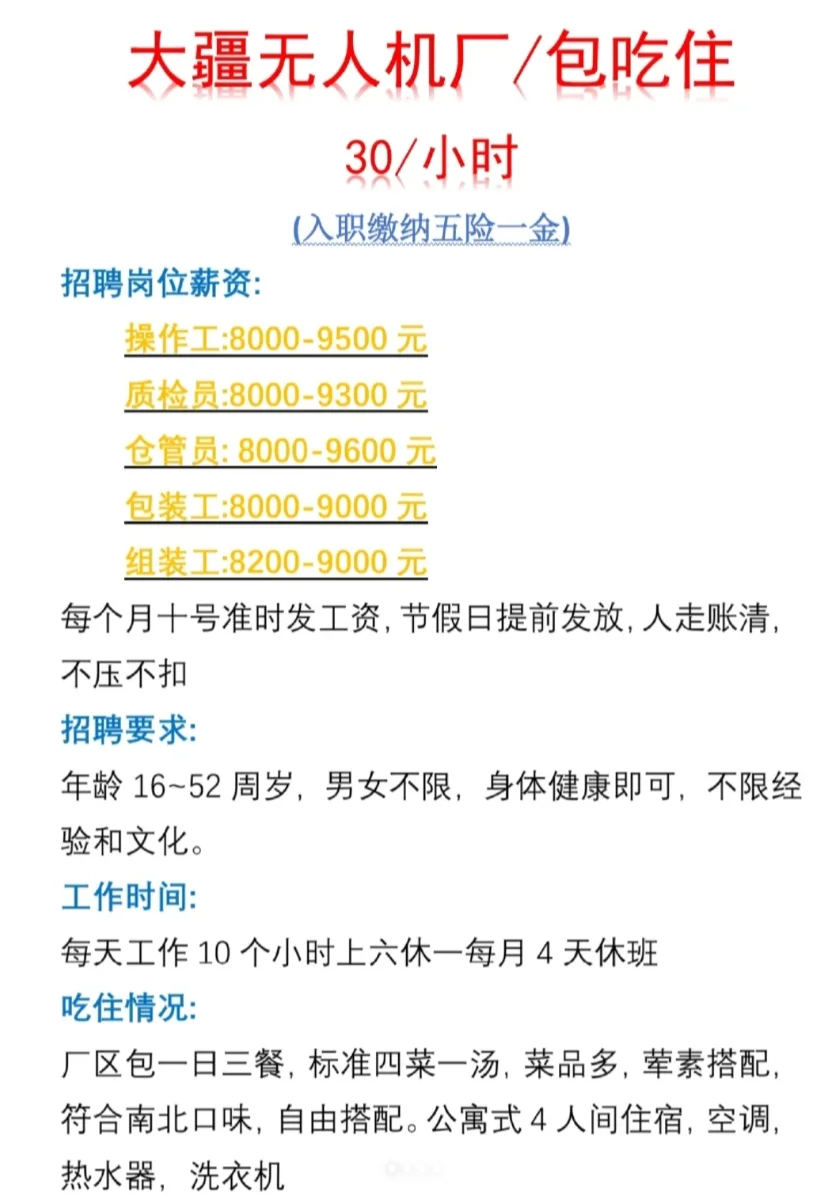 大疆无人机厂/包吃住

30/小时

(入职缴纳五险一金)

招聘岗位薪资:

操作工:8000-9500 元

质检员:8000-9300 元

仓管员: 8000-9600 元

包装工:8000-9000 元

组装工:8200-9000 元

每个月十号准时发工资, 节假日提前发放, 人走账清, 不压不扣

招聘要求:

年龄 16~52 周岁, 男女不限, 身体健康即可, 不限经验和文化。

工作时间:

每天工作 10 个小时上六休一每月 4 天休班

吃住情况:

厂区包一日三餐, 标准四菜一汤, 菜品多, 荤素搭配, 符合南北口味, 自由搭配。公寓式 4 人间住宿, 空调, 热水器, 洗衣机